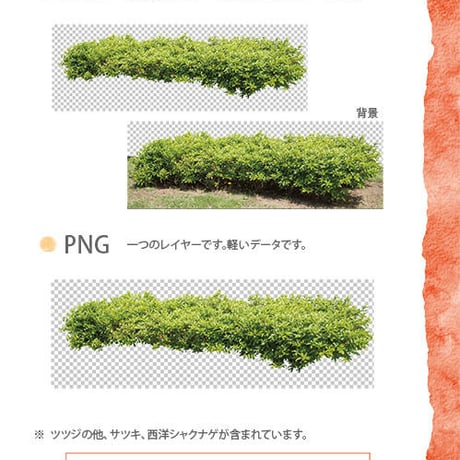 背景

PNG 一つのレイヤーです。軽いデータです。

※ ツツジの他、サツキ、西洋シャクナゲが含まれています。